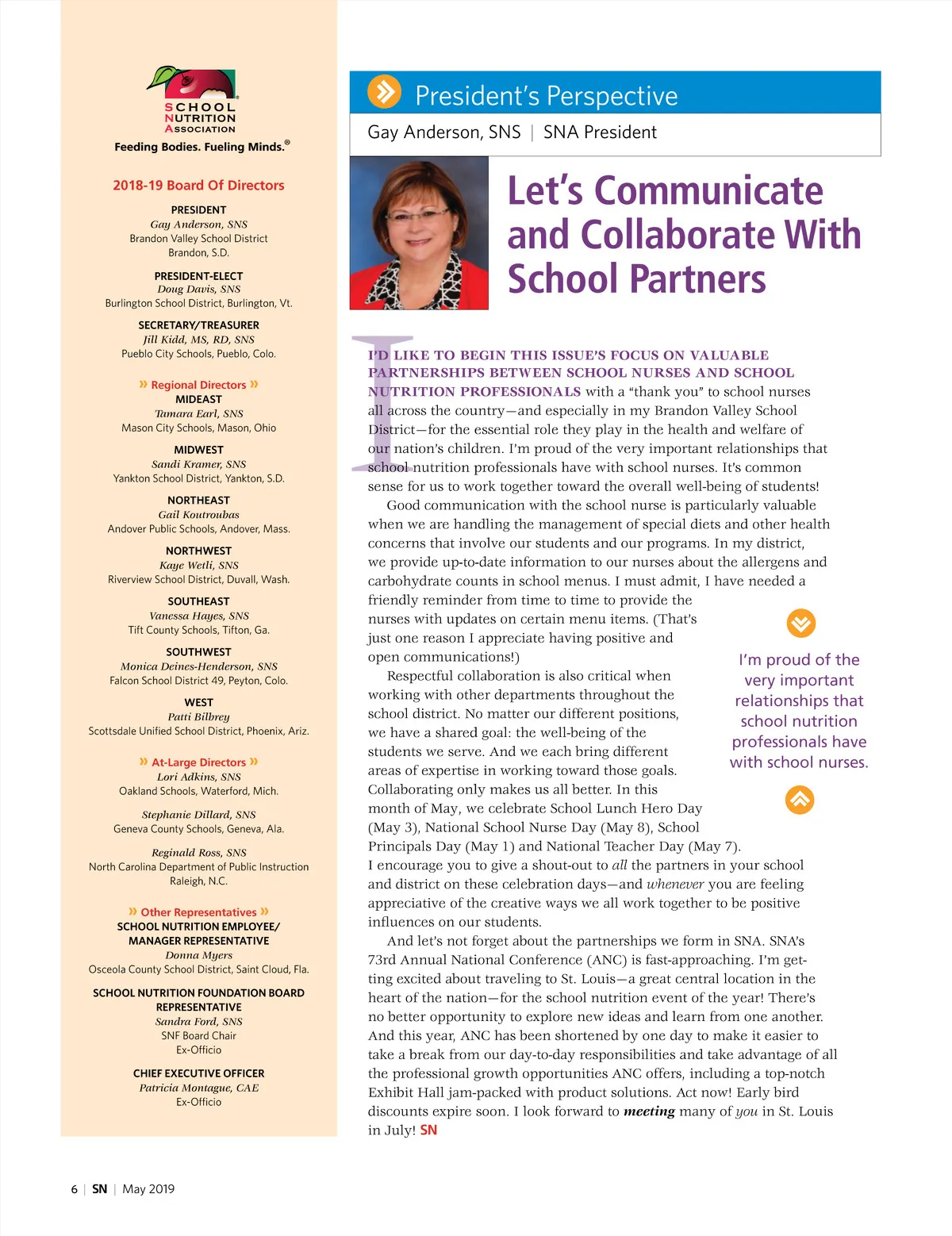 SCHOOL NUTRITION ASSOCIATION
Feeding Bodies. Fueling Minds.®

2018-19 Board Of Directors

PRESIDENT
Gay Anderson, SNS
Brandon Valley School District
Brandon, S.D.

PRESIDENT-ELECT
Doug Davis, SNS
Burlington School District, Burlington, Vt.

SECRETARY/TREASURER
Jill Kidd, MS, RD, SNS
Pueblo City Schools, Pueblo, Colo.

» Regional Directors »
MIDEAST
Tamara Earl, SNS
Mason City Schools, Mason, Ohio

MIDWEST
Sandi Kramer, SNS
Yankton School District, Yankton, S.D.

NORTHEAST
Gail Koutroubas
Andover Public Schools, Andover, Mass.

NORTHWEST
Kaye Wetli, SNS
Riverview School District, Duvall, Wash.

SOUTHEAST
Vanessa Hayes, SNS
Tift County Schools, Tifton, Ga.

SOUTHWEST
Monica Deines-Henderson, SNS
Falcon School District 49, Peyton, Colo.

WEST
Patti Bilbrey
Scottsdale Unified School District, Phoenix, Ariz.

» At-Large Directors »
Lori Adkins, SNS
Oakland Schools, Waterford, Mich.

Stephanie Dillard, SNS
Geneva County Schools, Geneva, Ala.

Reginald Ross, SNS
North Carolina Department of Public Instruction
Raleigh, N.C.

» Other Representatives »
SCHOOL NUTRITION EMPLOYEE/ MANAGER REPRESENTATIVE
Donna Myers
Osceola County School District, Saint Cloud, Fla.

SCHOOL NUTRITION FOUNDATION BOARD REPRESENTATIVE
Sandra Ford, SNS
SNF Board Chair
Ex-Officio

CHIEF EXECUTIVE OFFICER
Patricia Montague, CAE
Ex-Officio

President's Perspective
Gay Anderson, SNS | SNA President

Let's Communicate and Collaborate With School Partners

I'D LIKE TO BEGIN THIS ISSUE'S FOCUS ON VALUABLE PARTNERSHIPS BETWEEN SCHOOL NURSES AND SCHOOL NUTRITION PROFESSIONALS with a "thank you" to school nurses all across the country—and especially in my Brandon Valley School District—for the essential role they play in the health and welfare of our nation's children. I'm proud of the very important relationships that school nutrition professionals have with school nurses. It's common sense for us to work together toward the overall well-being of students!

Good communication with the school nurse is particularly valuable when we are handling the management of special diets and other health concerns that involve our students and our programs. In my district, we provide up-to-date information to our nurses about the allergens and carbohydrate counts in school menus. I must admit, I have needed a friendly reminder from time to time to provide the nurses with updates on certain menu items. (That's just one reason I appreciate having positive and open communications!)

Respectful collaboration is also critical when working with other departments throughout the school district. No matter our different positions, we have a shared goal: the well-being of the students we serve. And we each bring different areas of expertise in working toward those goals. Collaborating only makes us all better. In this month of May, we celebrate School Lunch Hero Day (May 3), National School Nurse Day (May 8), School Principals Day (May 1) and National Teacher Day (May 7). I encourage you to give a shout-out to all the partners in your school and district on these celebration days—and whenever you are feeling appreciative of the creative ways we all work together to be positive influences on our students.

And let's not forget about the partnerships we form in SNA. SNA's 73rd Annual National Conference (ANC) is fast-approaching. I'm getting excited about traveling to St. Louis—a great central location in the heart of the nation—for the school nutrition event of the year! There's no better opportunity to explore new ideas and learn from one another. And this year, ANC has been shortened by one day to make it easier to take a break from our day-to-day responsibilities and take advantage of all the professional growth opportunities ANC offers, including a top-notch Exhibit Hall jam-packed with product solutions. Act now! Early bird discounts expire soon. I look forward to meeting many of you in St. Louis in July! SN

I'm proud of the very important relationships that school nutrition professionals have with school nurses.

6 | SN | May 2019